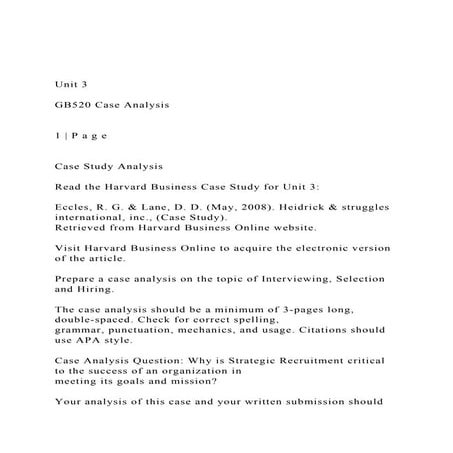 Unit 3

GB520 Case Analysis

1 | P a g e

Case Study Analysis

Read the Harvard Business Case Study for Unit 3:

Eccles, R. G. & Lane, D. D. (May, 2008). Heidrick & struggles international, inc., (Case Study).
Retrieved from Harvard Business Online website.

Visit Harvard Business Online to acquire the electronic version of the article.

Prepare a case analysis on the topic of Interviewing, Selection and Hiring.

The case analysis should be a minimum of 3-pages long, double-spaced. Check for correct spelling,
grammar, punctuation, mechanics, and usage. Citations should use APA style.

Case Analysis Question: Why is Strategic Recruitment critical to the success of an organization in
meeting its goals and mission?

Your analysis of this case and your written submission should